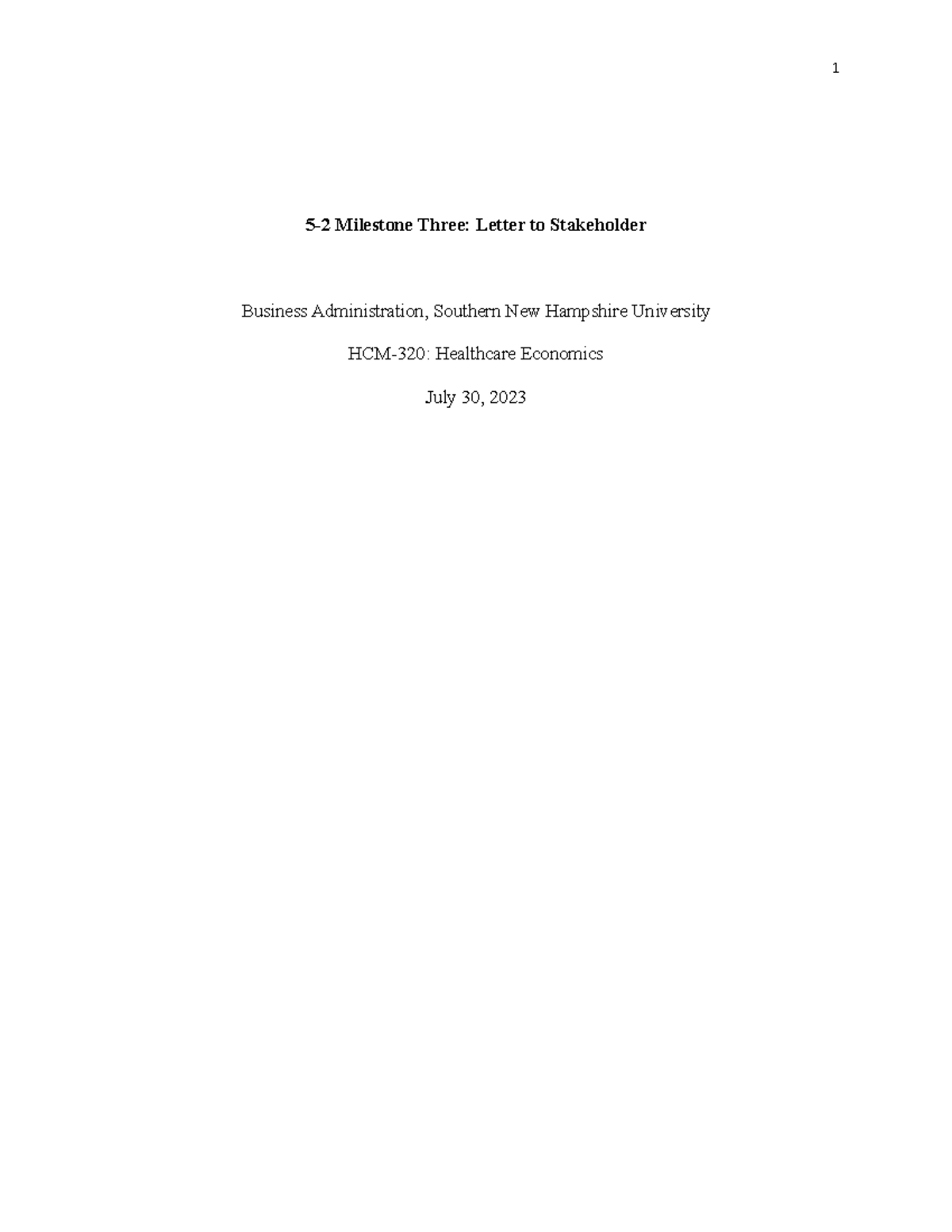 1

5-2 Milestone Three: Letter to Stakeholder

Business Administration, Southern New Hampshire University

HCM-320: Healthcare Economics

July 30, 2023